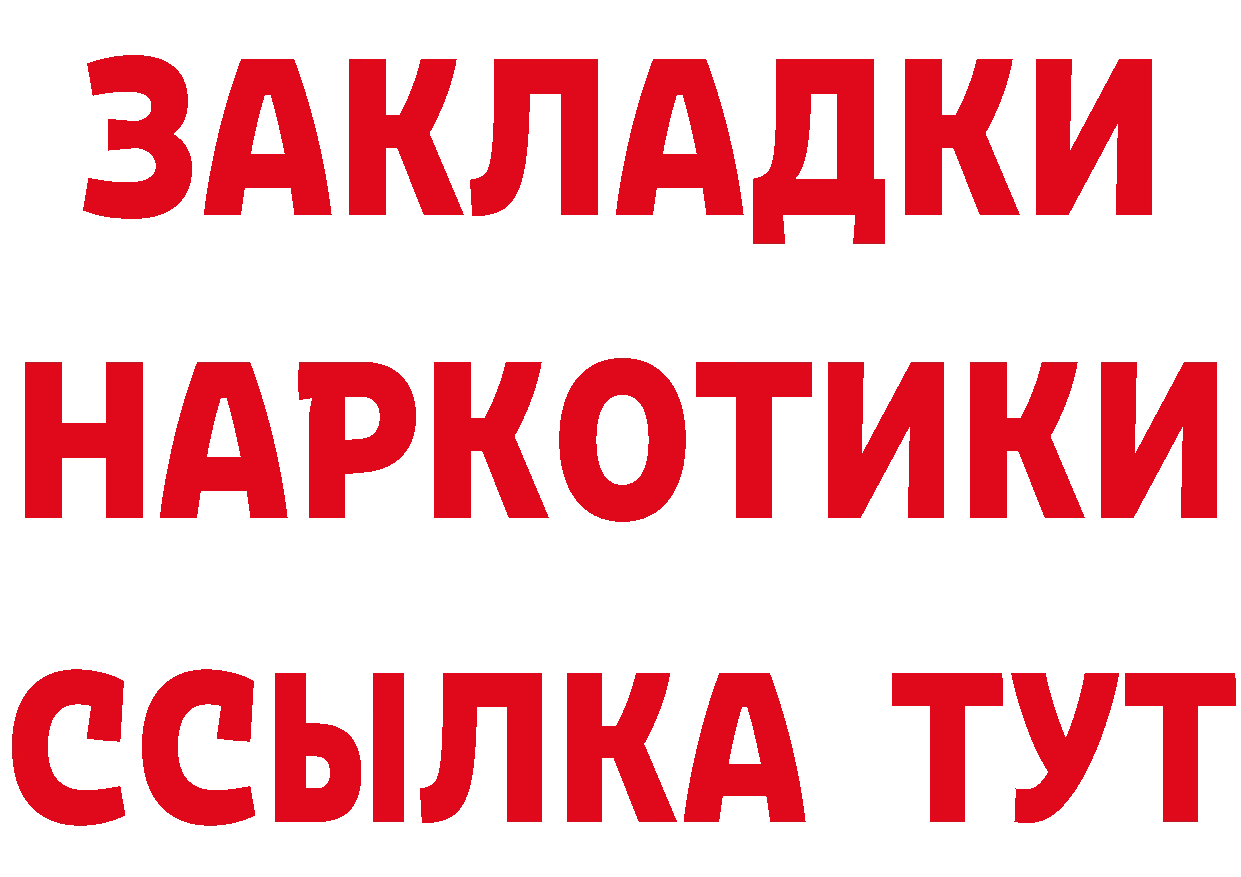 ЗАКЛАДКИ НАРКОТИКИ ССЫЛКА ТУТ